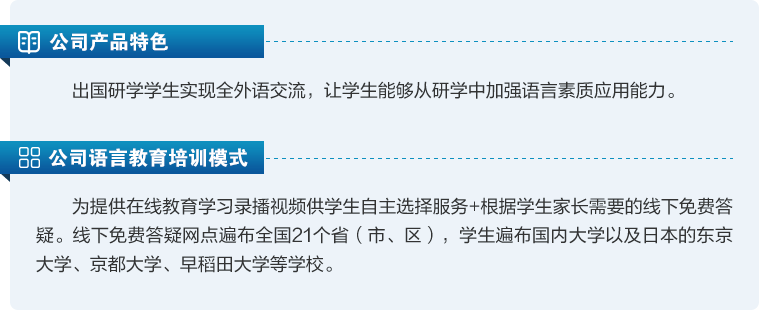 公司产品特色

出国研学学生实现全外语交流，让学生能够从研学中加强语言素质应用能力。

公司语言教育培训模式

为提供在线教育学习录播视频供学生自主选择服务+根据学生家长需要的线下免费答疑。线下免费答疑网点遍布全国21个省（市、区），学生遍布国内大学以及日本的东京大学、京都大学、早稻田大学等学校。